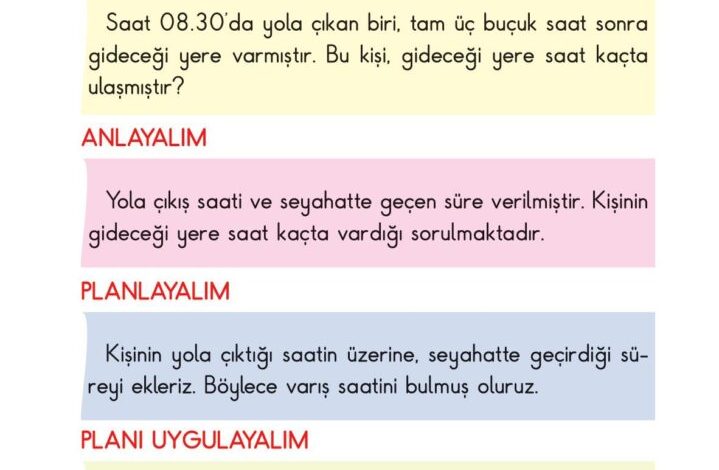 Saat 08.30'da yola çıkan biri, tam üç buçuk saat sonra gideceği yere varmıştır. Bu kişi, gideceği yere saat kaçta ulaşmıştır?

ANLAYALIM

Yola çıkış saati ve seyahatte geçen süre verilmiştir. Kişinin gideceği yere saat kaçta vardığı sorulmaktadır.

PLANLAYALIM

Kişinin yola çıktığı saatin üzerine, seyahatte geçirdiği süreyi ekleriz. Böylece varış saatini bulmuş oluruz.

PLANI UYGULAYALIM